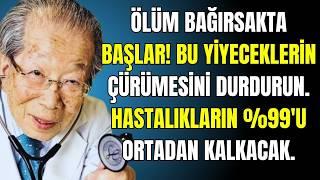 ÖLÜM BAĞIRSAKTA BAŞLAR! BU YİYECEKLERİN ÇÜRÜMESİNİ DURDURUN. HASTALIKLARIN %99'U ORTADAN KALKACAK.